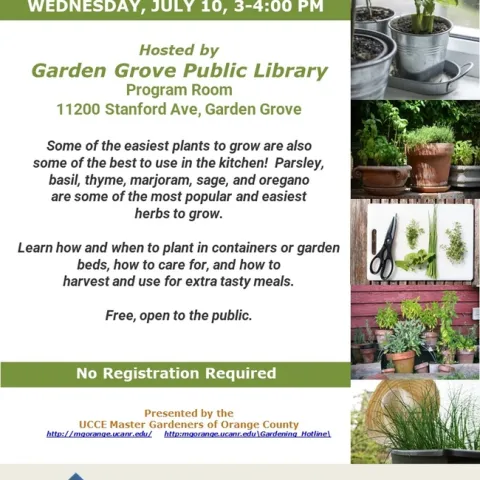 WEDNESDAY, JULY 10, 3-4:00 PM

Hosted by
Garden Grove Public Library
Program Room
11200 Stanford Ave, Garden Grove

Some of the easiest plants to grow are also some of the best to use in the kitchen! Parsley, basil, thyme, marjoram, sage, and oregano are some of the most popular and easiest herbs to grow.

Learn how and when to plant in containers or garden beds, how to care for, and how to harvest and use for extra tasty meals.

Free, open to the public.

No Registration Required

Presented by the
UCCE Master Gardeners of Orange County
http://mgorange.ucanr.edu/ http:mgorange.ucanr.edu\Gardening_Hotline\